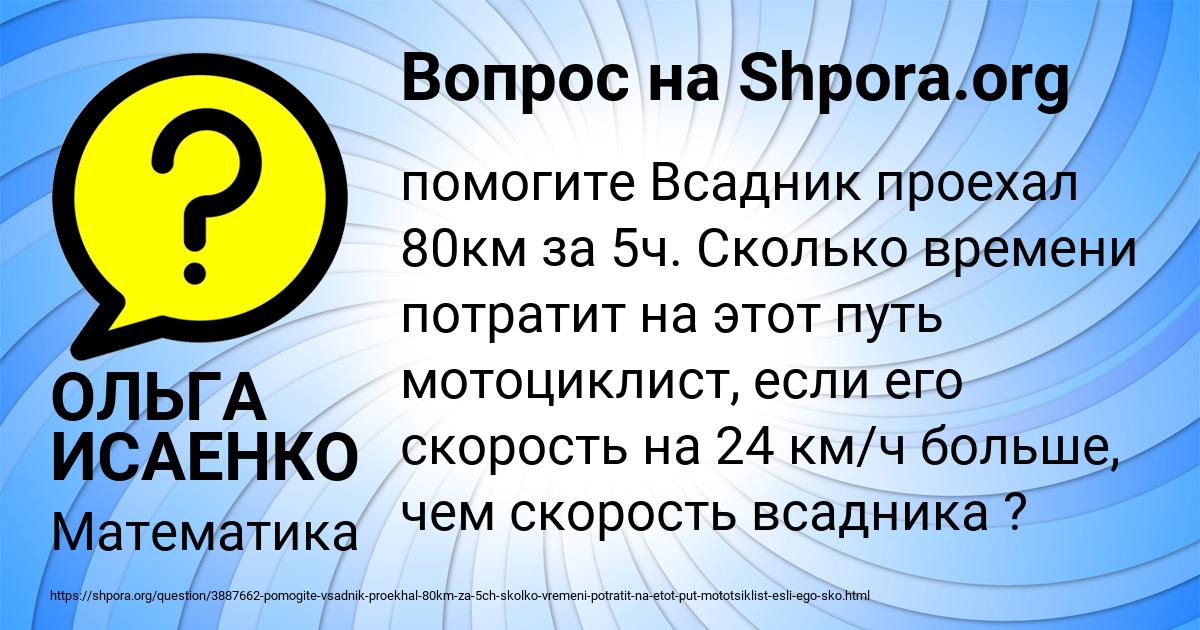 Вопрос на Shpora.org

?

помогите Всадник проехал 80км за 5ч. Сколько времени потратит на этот путь мотоциклист, если его скорость на 24 км/ч больше, чем скорость всадника ?

ОЛЬГА ИСАЕНКО

Математика

https://shpora.org/question/3887662-pomogite-vsadnik-proekhal-80km-za-5ch-skolko-vremeni-potratit-na-etot-put-mototsiklist-esli-ego-sko.html